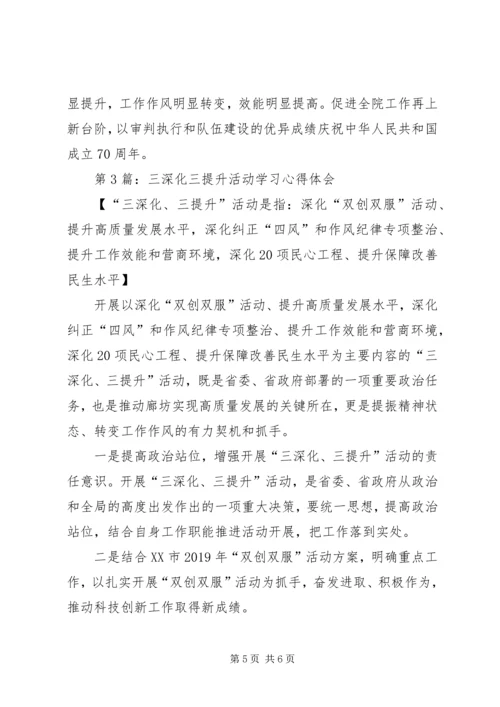 显提升，工作作风明显转变，效能明显提高。促进全院工作再上新台阶，以审判执行和队伍建设的优异成绩庆祝中华人民共和国成立70周年。

第3篇：三深化三提升活动学习心得体会

【“三深化、三提升”活动是指：深化“双创双服”活动、提升高质量发展水平，深化纠正“四风”和作风纪律专项整治、提升工作效能和营商环境，深化20项民心工程、提升保障改善民生水平】

开展以深化“双创双服”活动、提升高质量发展水平，深化纠正“四风”和作风纪律专项整治、提升工作效能和营商环境，深化20项民心工程、提升保障改善民生水平为主要内容的“三深化、三提升”活动，既是省委、省政府部署的一项重要政治任务，也是推动廊坊实现高质量发展的关键所在，更是提振精神状态、转变工作作风的有力契机和抓手。

一是提高政治站位，增强开展“三深化、三提升”活动的责任意识。开展“三深化、三提升”活动，是省委、省政府从政治和全局的高度出发作出的一项重大决策，要统一思想，提高政治站位，结合自身工作职能推进活动开展，把工作落到实处。

二是结合XX市2019年“双创双服”活动方案，明确重点工作，以扎实开展“双创双服”活动为抓手，奋发进取、积极作为，推动科技创新工作取得新成绩。

第5页 共6页